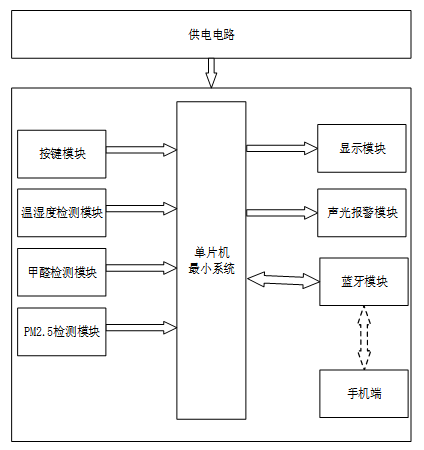 供电电路

按键模块

温湿度检测模块

甲醛检测模块

PM2.5检测模块

单片机
最小系统

显示模块

声光报警模块

蓝牙模块

手机端